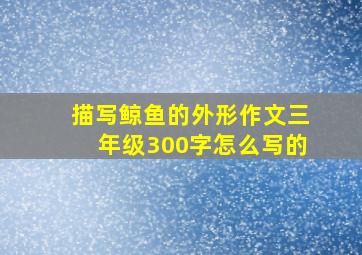 描写鲸鱼的外形作文三年级300字怎么写的